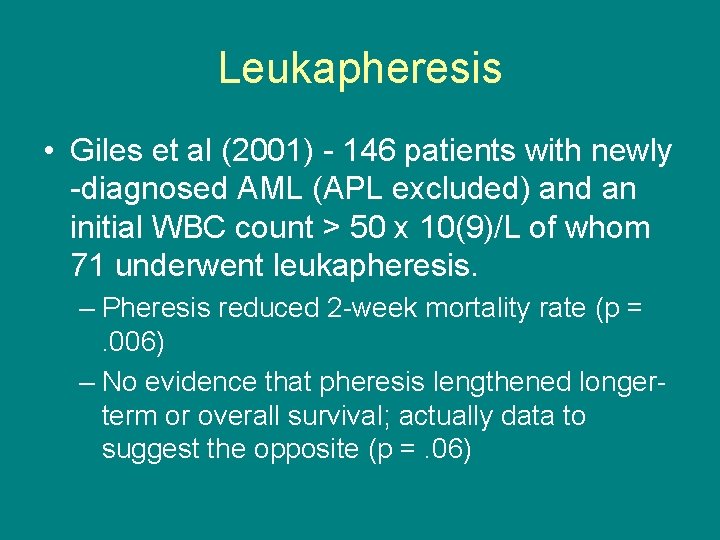 Leukapheresis

• Giles et al (2001) - 146 patients with newly -diagnosed AML (APL excluded) and an initial WBC count > 50 x 10(9)/L of whom 71 underwent leukapheresis.

– Pheresis reduced 2-week mortality rate (p = .006)

– No evidence that pheresis lengthened longer-term or overall survival; actually data to suggest the opposite (p = .06)